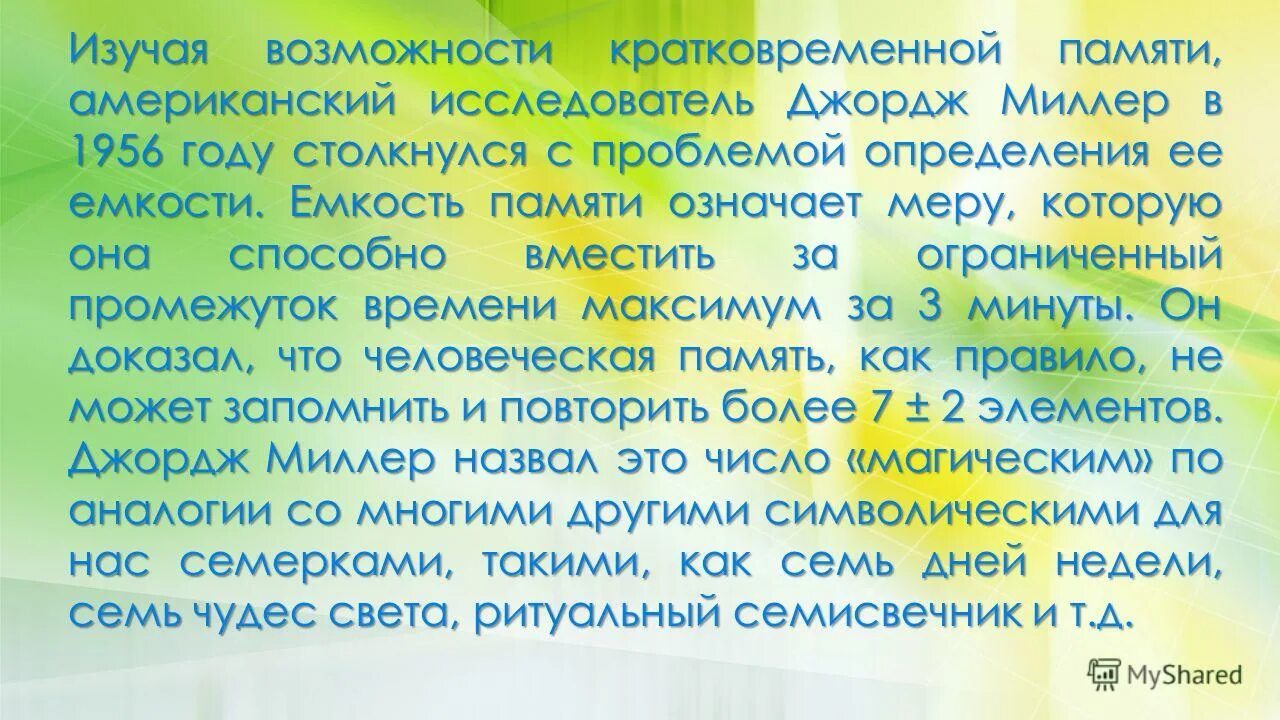 Изучая возможности кратковременной памяти, американский исследователь Джордж Миллер в 1956 году столкнулся с проблемой определения ее емкости. Емкость памяти означает меру, которую она способно вместить за ограниченный промежуток времени максимум за 3 минуты. Он доказал, что человеческая память, как правило, не может запомнить и повторить более $7 \pm 2$ элементов. Джордж Миллер назвал это число «магическим» по аналогии со многими другими символическими для нас семерками, такими, как семь дней недели, семь чудес света, ритуальный семисвечник и т.д.

MyShared